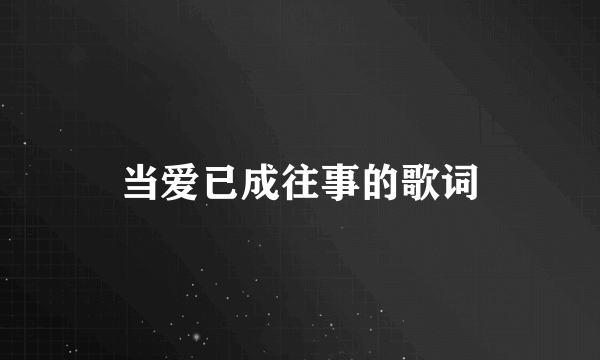 当爱已成往事的歌词